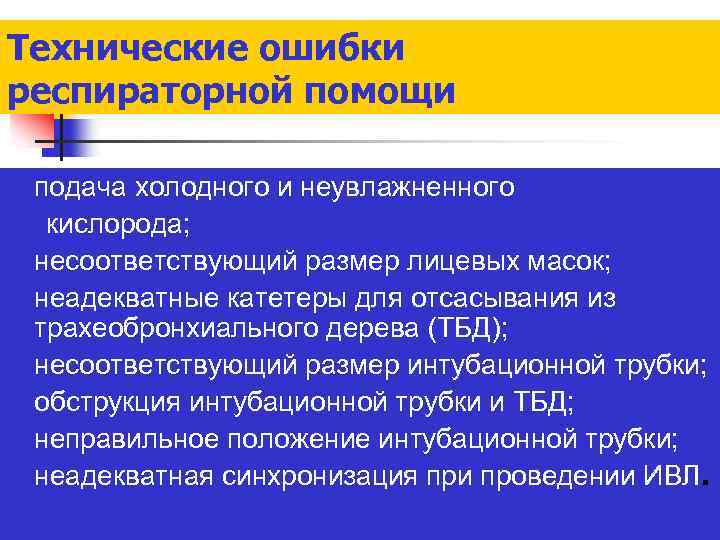 Технические ошибки респираторной помощи

подача холодного и неувлажненного кислорода;
несоответствующий размер лицевых масок;
неадекватные катетеры для отсасывания из трахеобронхиального дерева (ТБД);
несоответствующий размер интубационной трубки;
обструкция интубационной трубки и ТБД;
неправильное положение интубационной трубки;
неадекватная синхронизация при проведении ИВЛ.